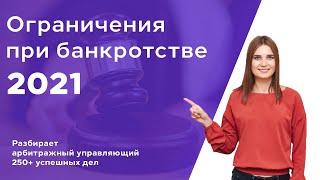 Ограничения при банкротстве
2021

Разбирает арбитражный управляющий 250+ успешных дел